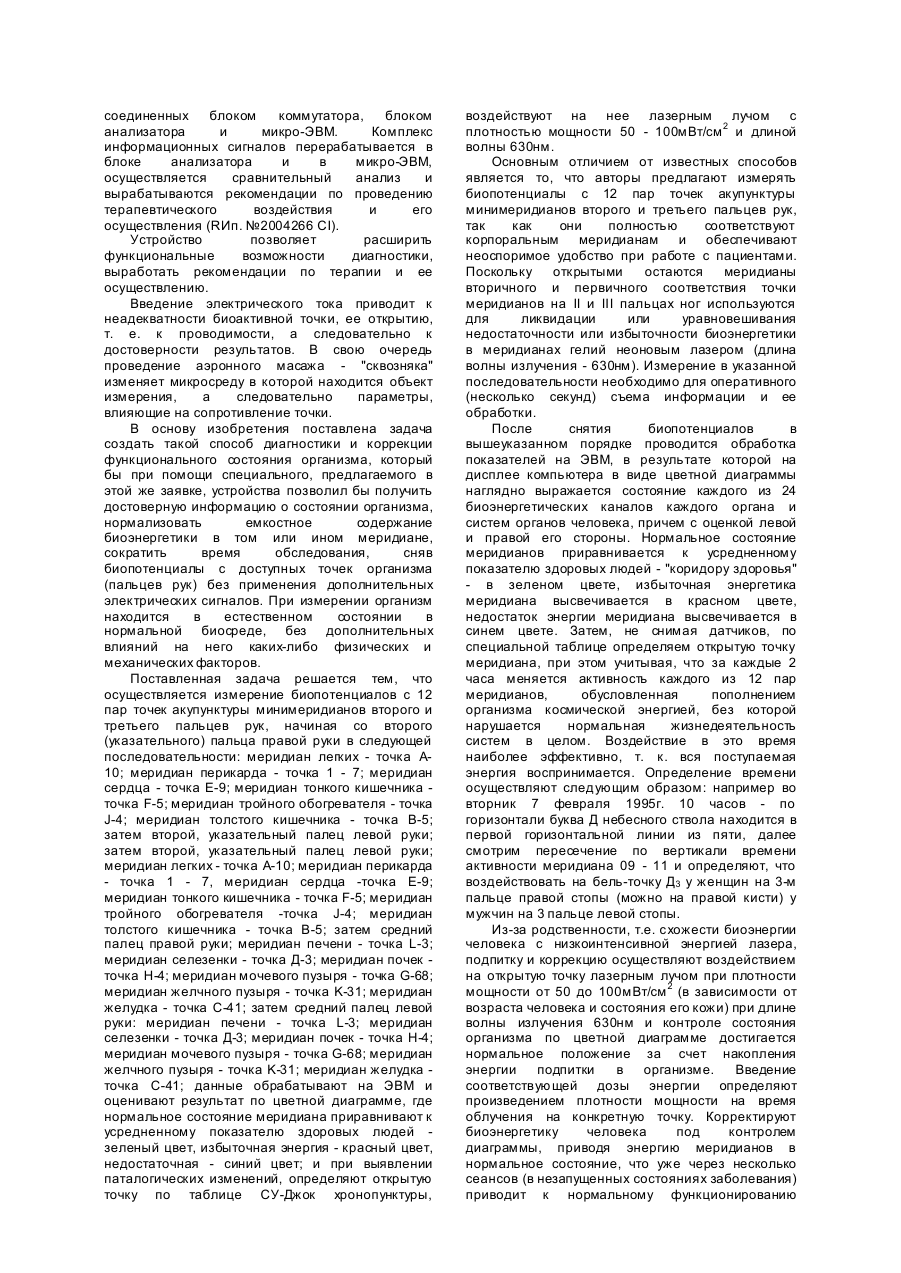 соединенных блоком коммутатора, блоком анализатора и микро-ЭВМ. Комплекс информационных сигналов перерабатывается в блоке анализатора и в микро-ЭВМ, осуществляется сравнительный анализ и вырабатываются рекомендации по проведению терапевтического воздействия и его осуществления (RИп. №2004266 CI).

Устройство позволяет расширить функциональные возможности диагностики, выработать рекомендации по терапии и ее осуществлению.

Введение электрического тока приводит к неадекватности биоактивной точки, ее открытию, т. е. к проводимости, а следовательно к достоверности результатов. В свою очередь проведение аэронного масажа - "сквозняка" изменяет микросреду в которой находится объект измерения, а следовательно параметры, влияющие на сопротивление точки.

В основу изобретения поставлена задача создать такой способ диагностики и коррекции функционального состояния организма, который бы при помощи специального, предлагаемого в этой же заявке, устройства позволил бы получить достоверную информацию о состоянии организма, нормализовать емкостное содержание биоэнергетики в том или ином меридиане, сократить время обследования, сняв биопотенциалы с доступных точек организма (пальцев рук) без применения дополнительных электрических сигналов. При измерении организм находится в естественном состоянии в нормальной биосреде, без дополнительных влияний на него каких-либо физических и механических факторов.

Поставленная задача решается тем, что осуществляется измерение биопотенциалов с 12 пар точек акупунктуры минимеридианов второго и третьего пальцев рук, начиная со второго (указательного) пальца правой руки в следующей последовательности: меридиан легких - точка А-10; меридиан перикарда - точка 1 - 7; меридиан сердца - точка Е-9; меридиан тонкого кишечника - точка F-5; меридиан тройного обогревателя - точка J-4; меридиан толстого кишечника - точка В-5; затем второй, указательный палец левой руки; затем второй, указательный палец левой руки; меридиан легких - точка А-10; меридиан перикарда - точка 1 - 7, меридиан сердца -точка Е-9; меридиан тонкого кишечника - точка F-5; меридиан тройного обогревателя -точка J-4; меридиан толстого кишечника - точка В-5; затем средний палец правой руки; меридиан печени - точка L-3; меридиан селезенки - точка Д-3; меридиан почек - точка Н-4; меридиан мочевого пузыря - точка G-68; меридиан желчного пузыря - точка К-31; меридиан желудка - точка С-41; затем средний палец левой руки: меридиан печени - точка L-3; меридиан селезенки - точка Д-3; меридиан почек - точка Н-4; меридиан мочевого пузыря - точка G-68; меридиан желчного пузыря - точка К-31; меридиан желудка - точка С-41; данные обрабатывают на ЭВМ и оценивают результат по цветной диаграмме, где нормальное состояние меридиана приравнивают к усредненному показателю здоровых людей - зеленый цвет, избыточная энергия - красный цвет, недостаточная - синий цвет; и при выявлении паталогических изменений, определяют открытую точку по таблице СУ-Джок хронопунктуры, воздействуют на нее лазерным лучом с плотностью мощности 50 - 100мВт/см$^2$ и длиной волны 630нм.

Основным отличием от известных способов является то, что авторы предлагают измерять биопотенциалы с 12 пар точек акупунктуры минимеридианов второго и третьего пальцев рук, так как они полностью соответствуют корпоральным меридианам и обеспечивают неоспоримое удобство при работе с пациентами. Поскольку открытыми остаются меридианы вторичного и первичного соответствия точки меридианов на II и III пальцах ног используются для ликвидации или уравновешивания недостаточности или избыточности биоэнергетики в меридианах гелий неоновым лазером (длина волны излучения - 630нм). Измерение в указанной последовательности необходимо для оперативного (несколько секунд) съема информации и ее обработки.

После снятия биопотенциалов в вышеуказанном порядке проводится обработка показателей на ЭВМ, в результате которой на дисплее компьютера в виде цветной диаграммы наглядно выражается состояние каждого из 24 биоэнергетических каналов каждого органа и систем органов человека, причем с оценкой левой и правой его стороны. Нормальное состояние меридианов приравнивается к усредненному показателю здоровых людей - "коридору здоровья" - в зеленом цвете, избыточная энергетика меридиана высвечивается в красном цвете, недостаток энергии меридиана высвечивается в синем цвете. Затем, не снимая датчиков, по специальной таблице определяем открытую точку меридиана, при этом учитывая, что за каждые 2 часа меняется активность каждого из 12 пар меридианов, обусловленная пополнением организма космической энергией, без которой нарушается нормальная жизнедеятельность систем в целом. Воздействие в это время наиболее эффективно, т. к. вся поступаемая энергия воспринимается. Определение времени осуществляют следующим образом: например во вторник 7 февраля 1995г. 10 часов - по горизонтали буква Д небесного ствола находится в первой горизонтальной линии из пяти, далее смотрим пересечение по вертикали времени активности меридиана 09 - 11 и определяют, что воздействовать на бель-точку Д$_3$ у женщин на 3-м пальце правой стопы (можно на правой кисти) у мужчин на 3 пальце левой стопы.

Из-за родственности, т.е. схожести биоэнергии человека с низкоинтенсивной энергией лазера, подпитку и коррекцию осуществляют воздействием на открытую точку лазерным лучом при плотности мощности от 50 до 100мВт/см$^2$ (в зависимости от возраста человека и состояния его кожи) при длине волны излучения 630нм и контроле состояния организма по цветной диаграмме достигается нормальное положение за счет накопления энергии подпитки в организме. Введение соответствующей дозы энергии определяют произведением плотности мощности на время облучения на конкретную точку. Корректируют биоэнергетику человека под контролем диаграммы, приводя энергию меридианов в нормальное состояние, что уже через несколько сеансов (в незапущенных состояниях заболевания) приводит к нормальному функционированию